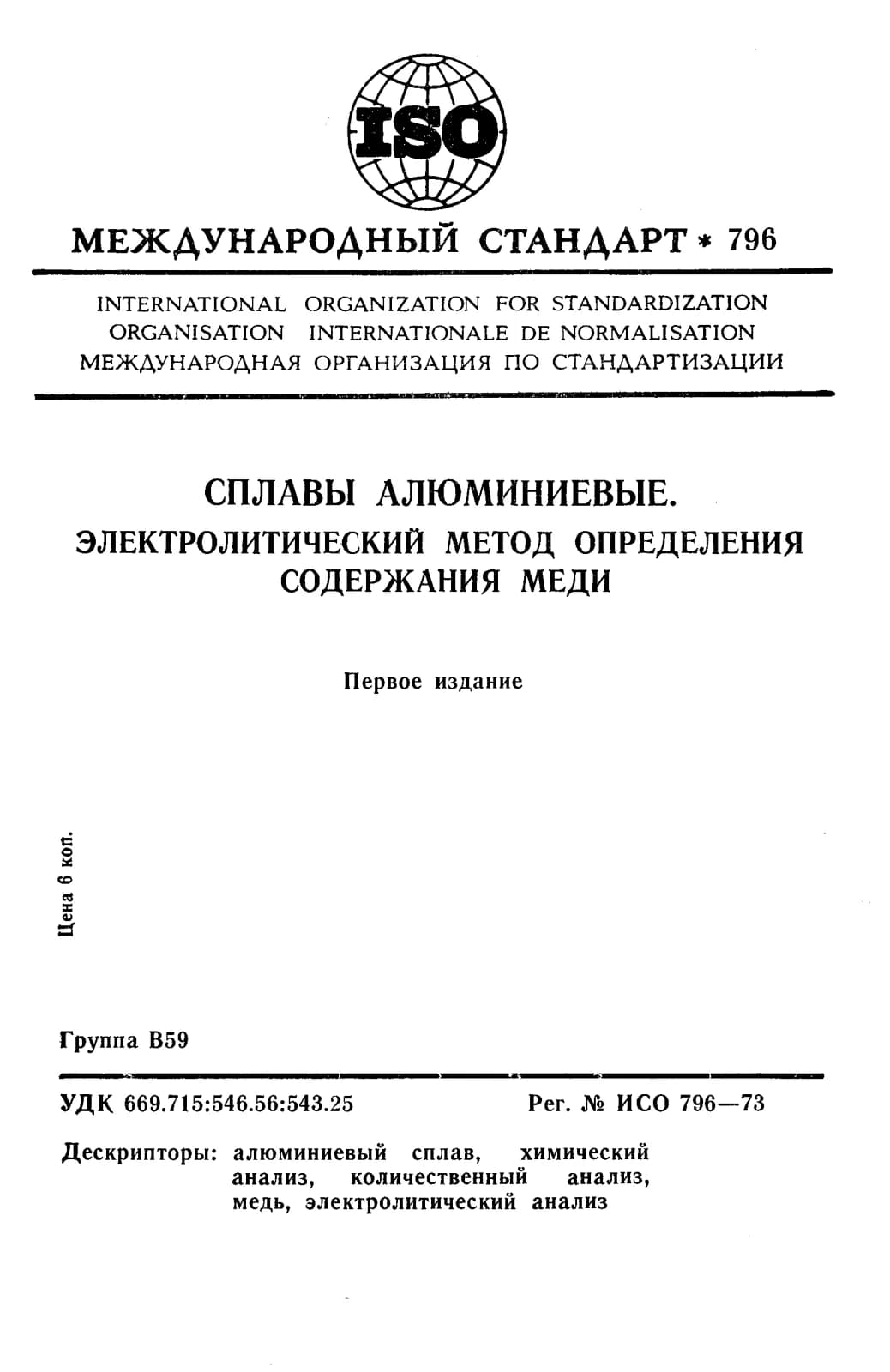 ISO

МЕЖДУНАРОДНЫЙ СТАНДАРТ * 796

INTERNATIONAL ORGANIZATION FOR STANDARDIZATION
ORGANISATION INTERNATIONALE DE NORMALISATION
МЕЖДУНАРОДНАЯ ОРГАНИЗАЦИЯ ПО СТАНДАРТИЗАЦИИ

СПЛАВЫ АЛЮМИНИЕВЫЕ.
ЭЛЕКТРОЛИТИЧЕСКИЙ МЕТОД ОПРЕДЕЛЕНИЯ СОДЕРЖАНИЯ МЕДИ

Первое издание

Цена 6 коп.

Группа В59

УДК 669.715:546.56:543.25

Рег. № ИСО 796—73

Дескрипторы: алюминиевый сплав, химический анализ, количественный анализ, медь, электролитический анализ